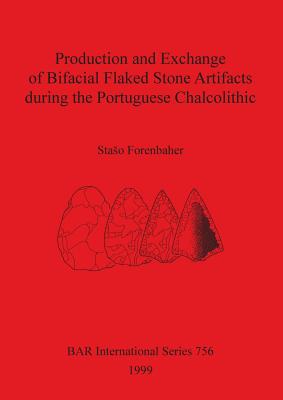 Production and Exchange of Bifacial Flaked Stone Artifacts during the Portuguese Chalcolithic

Stašo Forenbaher

BAR International Series 756
1999